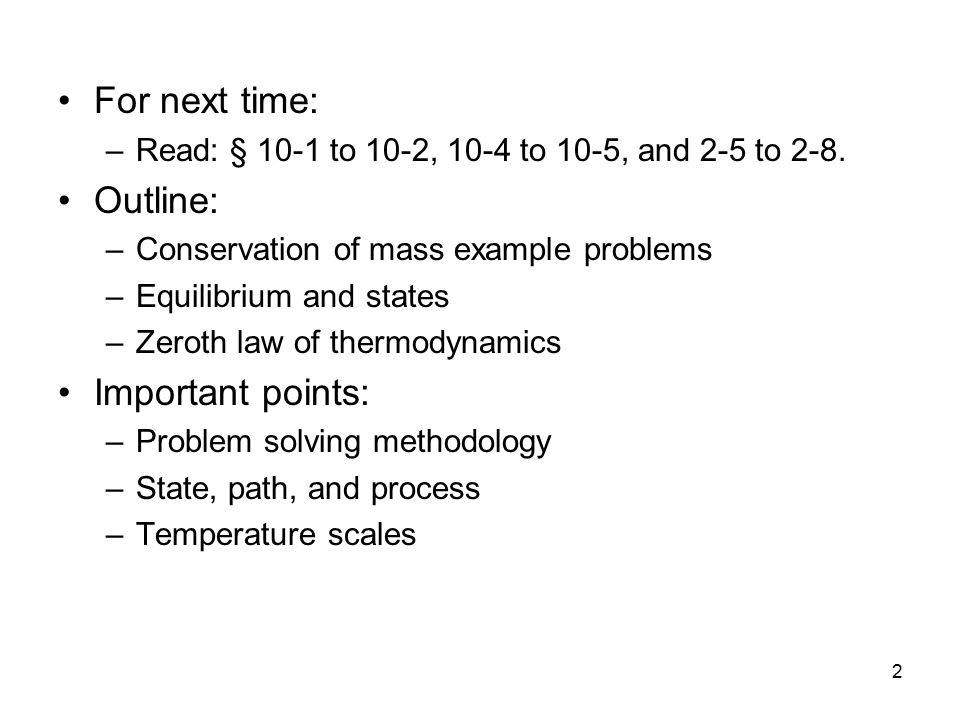 • For next time:
– Read: § 10-1 to 10-2, 10-4 to 10-5, and 2-5 to 2-8.

• Outline:
– Conservation of mass example problems
– Equilibrium and states
– Zeroth law of thermodynamics

• Important points:
– Problem solving methodology
– State, path, and process
– Temperature scales

2